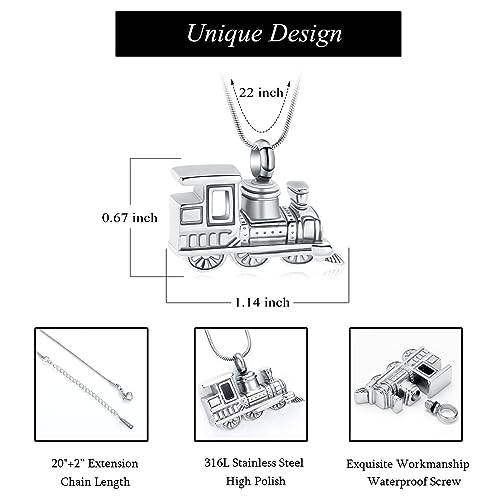 Unique Design

22 inch

0.67 inch

1.14 inch

20"+2" Extension
Chain Length

316L Stainless Steel
High Polish

Exquisite Workmanship
Waterproof Screw